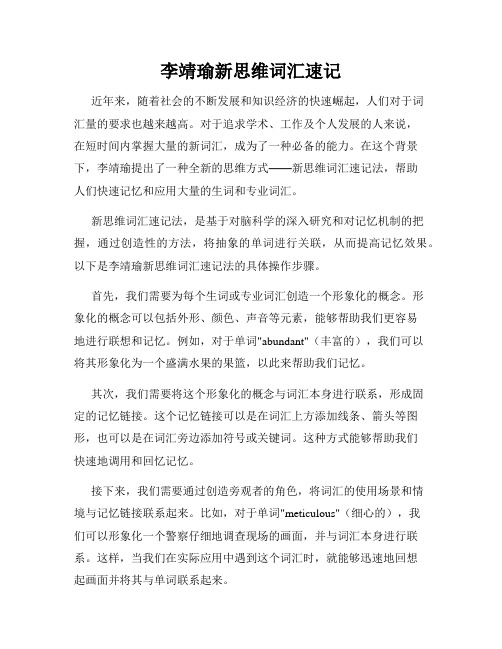 李靖瑜新思维词汇速记

近年来，随着社会的不断发展和知识经济的快速崛起，人们对于词汇量的要求也越来越高。对于追求学术、工作及个人发展的人来说，在短时间内掌握大量的新词汇，成为了一种必备的能力。在这个背景下，李靖瑜提出了一种全新的思维方式——新思维词汇速记法，帮助人们快速记忆和应用大量的生词和专业词汇。

新思维词汇速记法，是基于对脑科学的深入研究和对记忆机制的把握，通过创造性的方法，将抽象的单词进行关联，从而提高记忆效果。以下是李靖瑜新思维词汇速记法的具体操作步骤。

首先，我们需要为每个生词或专业词汇创造一个形象化的概念。形象化的概念可以包括外形、颜色、声音等元素，能够帮助我们更容易地进行联想和记忆。例如，对于单词"abundant"（丰富的），我们可以将其形象化为一个盛满水果的果篮，以此来帮助我们记忆。

其次，我们需要将这个形象化的概念与词汇本身进行联系，形成固定的记忆链接。这个记忆链接可以是在词汇上方添加线条、箭头等图形，也可以是在词汇旁边添加符号或关键词。这种方式能够帮助我们快速地调用和回忆记忆。

接下来，我们需要通过创造旁观者的角色，将词汇的使用场景和情境与记忆链接联系起来。比如，对于单词"meticulous"（细心的），我们可以形象化一个警察仔细地调查现场的画面，并与词汇本身进行联系。这样，当我们在实际应用中遇到这个词汇时，就能够迅速地回想起画面并将其与单词联系起来。